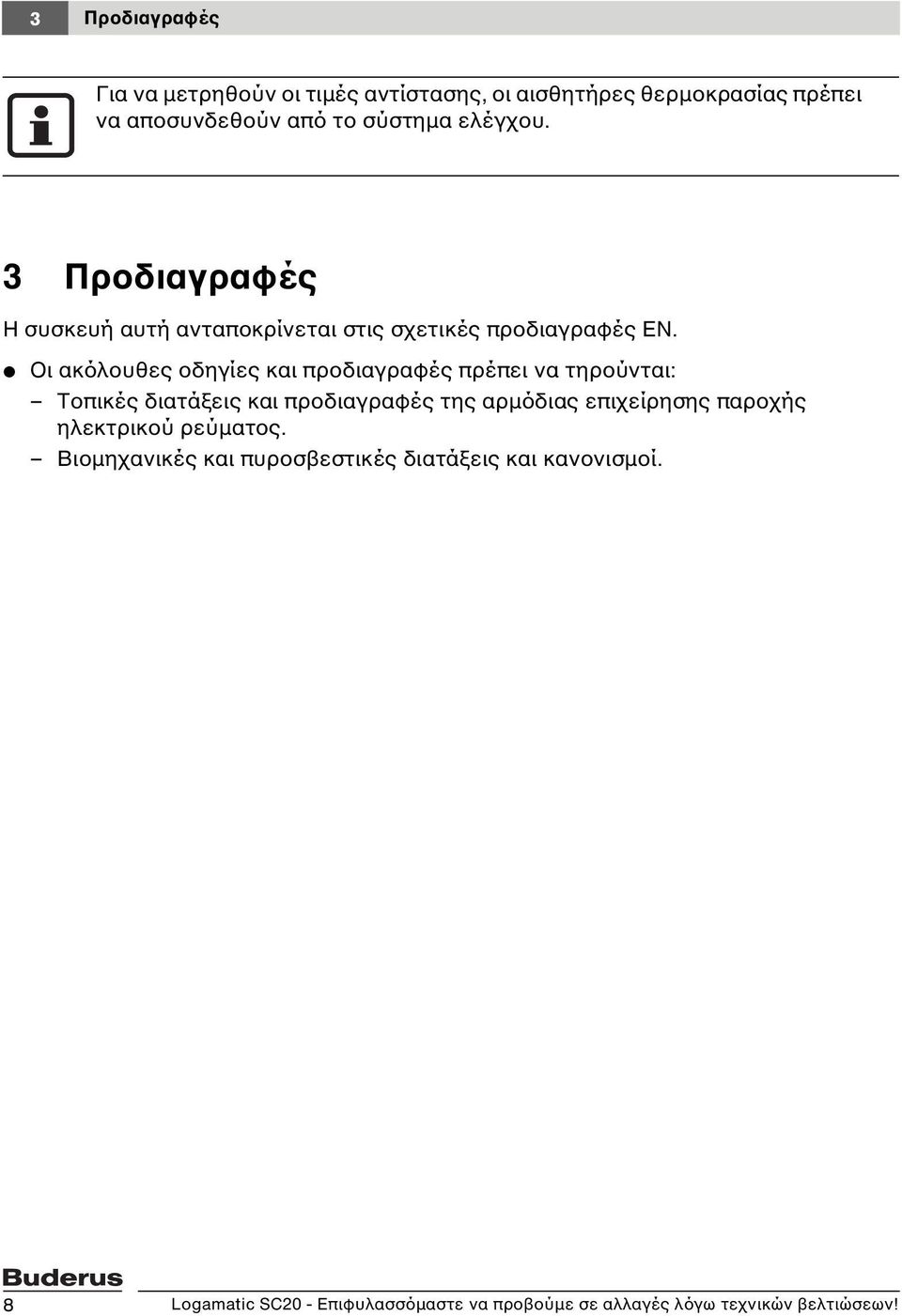 3 Προδιαγραφές

Για να μετρηθούν οι τιμές αντίστασης, οι αισθητήρες θερμοκρασίας πρέπει να αποσυνδεθούν από το σύστημα ελέγχου.

3 Προδιαγραφές

Η συσκευή αυτή ανταποκρίνεται στις σχετικές προδιαγραφές EN.

● Οι ακόλουθες οδηγίες και προδιαγραφές πρέπει να τηρούνται:
– Τοπικές διατάξεις και προδιαγραφές της αρμόδιας επιχείρησης παροχής ηλεκτρικού ρεύματος.
– Βιομηχανικές και πυροσβεστικές διατάξεις και κανονισμοί.

Buderus

8 Logamatic SC20 - Επιφυλασσόμαστε να προβούμε σε αλλαγές λόγω τεχνικών βελτιώσεων!